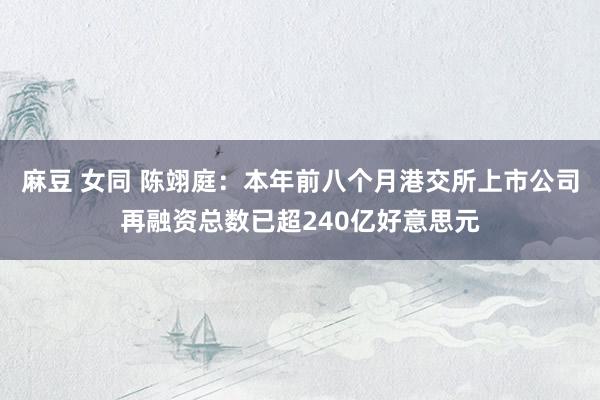 麻豆 女同 陈翊庭：本年前八个月港交所上市公司再融资总数已超240亿好意思元